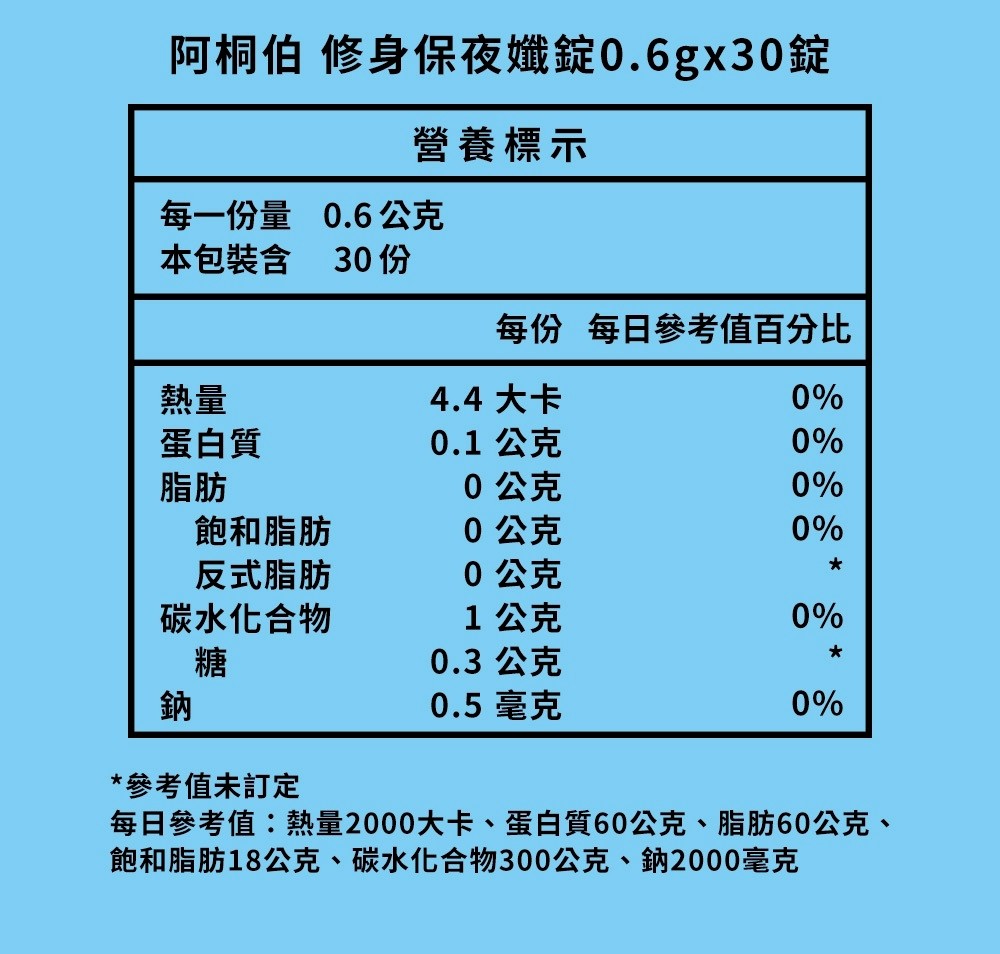 阿桐伯 修身保夜孅錠0.6gx30錠

營養標示

每一份量 0.6公克
本包裝含 30份

| | 每份 | 每日參考值百分比 |
|---|---|---|
| 熱量 | 4.4大卡 | 0% |
| 蛋白質 | 0.1公克 | 0% |
| 脂肪 | 0公克 | 0% |
| 飽和脂肪 | 0公克 | 0% |
| 反式脂肪 | 0公克 | * |
| 碳水化合物 | 1公克 | 0% |
| 糖 | 0.3公克 | * |
| 鈉 | 0.5毫克 | 0% |

*參考值未訂定
每日參考值：熱量2000大卡、蛋白質60公克、脂肪60公克、飽和脂肪18公克、碳水化合物300公克、鈉2000毫克